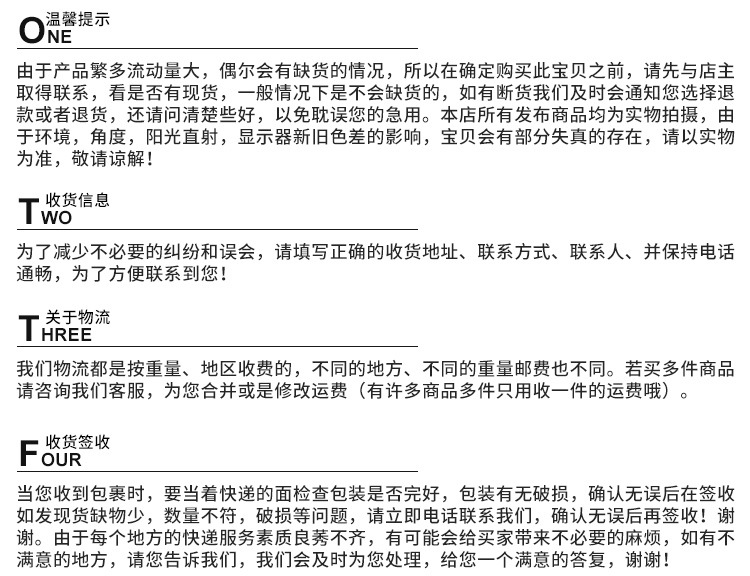 ONE 温馨提示

由于产品繁多流动量大，偶尔会有缺货的情况，所以在确定购买此宝贝之前，请先与店主取得联系，看是否有现货，一般情况下是不会缺货的，如有断货我们及时会通知您选择退款或者退货，还请问清楚些好，以免耽误您的急用。本店所有发布商品均为实物拍摄，由于环境，角度，阳光直射，显示器新旧色差的影响，宝贝会有部分失真的存在，请以实物为准，敬请谅解！

TWO 收货信息

为了减少不必要的纠纷和误会，请填写正确的收货地址、联系方式、联系人、并保持电话通畅，为了方便联系到您！

THREE 关于物流

我们物流都是按重量、地区收费的，不同的地方、不同的重量邮费也不同。若买多件商品请咨询我们客服，为您合并或是修改运费（有许多商品多件只用收一件的运费哦）。

FOUR 收货签收

当您收到包裹时，要当着快递的面检查包装是否完好，包装有无破损，确认无误后在签收如发现货缺物少，数量不符，破损等问题，请立即电话联系我们，确认无误后再签收！谢谢。由于每个地方的快递服务素质良莠不齐，有可能会给买家带来不必要的麻烦，如有不满意的地方，请您告诉我们，我们会及时为您处理，给您一个满意的答复，谢谢！